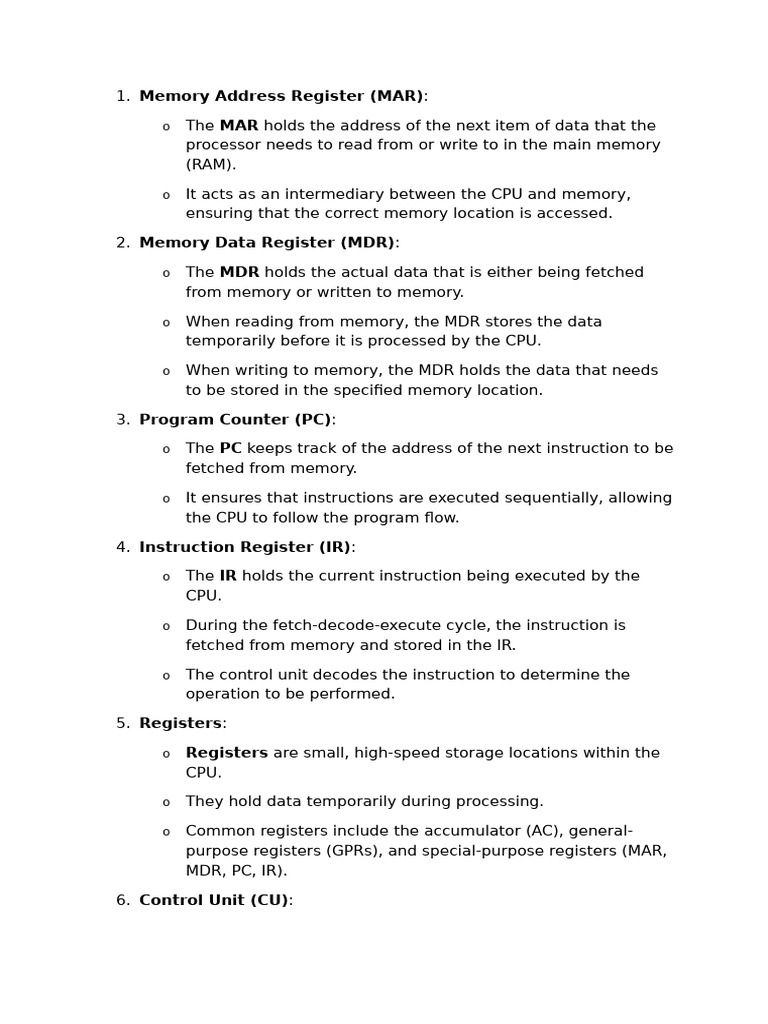 1. Memory Address Register (MAR):

o The MAR holds the address of the next item of data that the processor needs to read from or write to in the main memory (RAM).

o It acts as an intermediary between the CPU and memory, ensuring that the correct memory location is accessed.

2. Memory Data Register (MDR):

o The MDR holds the actual data that is either being fetched from memory or written to memory.

o When reading from memory, the MDR stores the data temporarily before it is processed by the CPU.

o When writing to memory, the MDR holds the data that needs to be stored in the specified memory location.

3. Program Counter (PC):

o The PC keeps track of the address of the next instruction to be fetched from memory.

o It ensures that instructions are executed sequentially, allowing the CPU to follow the program flow.

4. Instruction Register (IR):

o The IR holds the current instruction being executed by the CPU.

o During the fetch-decode-execute cycle, the instruction is fetched from memory and stored in the IR.

o The control unit decodes the instruction to determine the operation to be performed.

5. Registers:

o Registers are small, high-speed storage locations within the CPU.

o They hold data temporarily during processing.

o Common registers include the accumulator (AC), general-purpose registers (GPRs), and special-purpose registers (MAR, MDR, PC, IR).

6. Control Unit (CU):